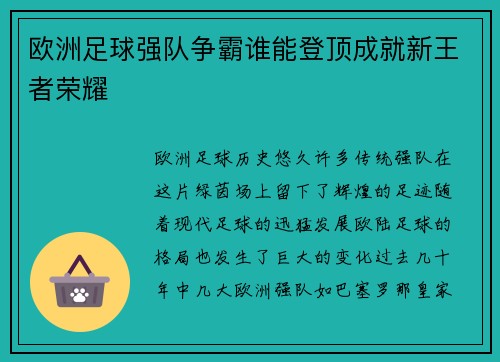 欧洲足球强队争霸谁能登顶成就新王者荣耀

欧洲足球历史悠久许多传统强队在这片绿茵场上留下了辉煌的足迹随着现代足球的迅猛发展欧陆足球的格局也发生了巨大的变化过去几十年中几大欧洲强队如巴塞罗那皇家